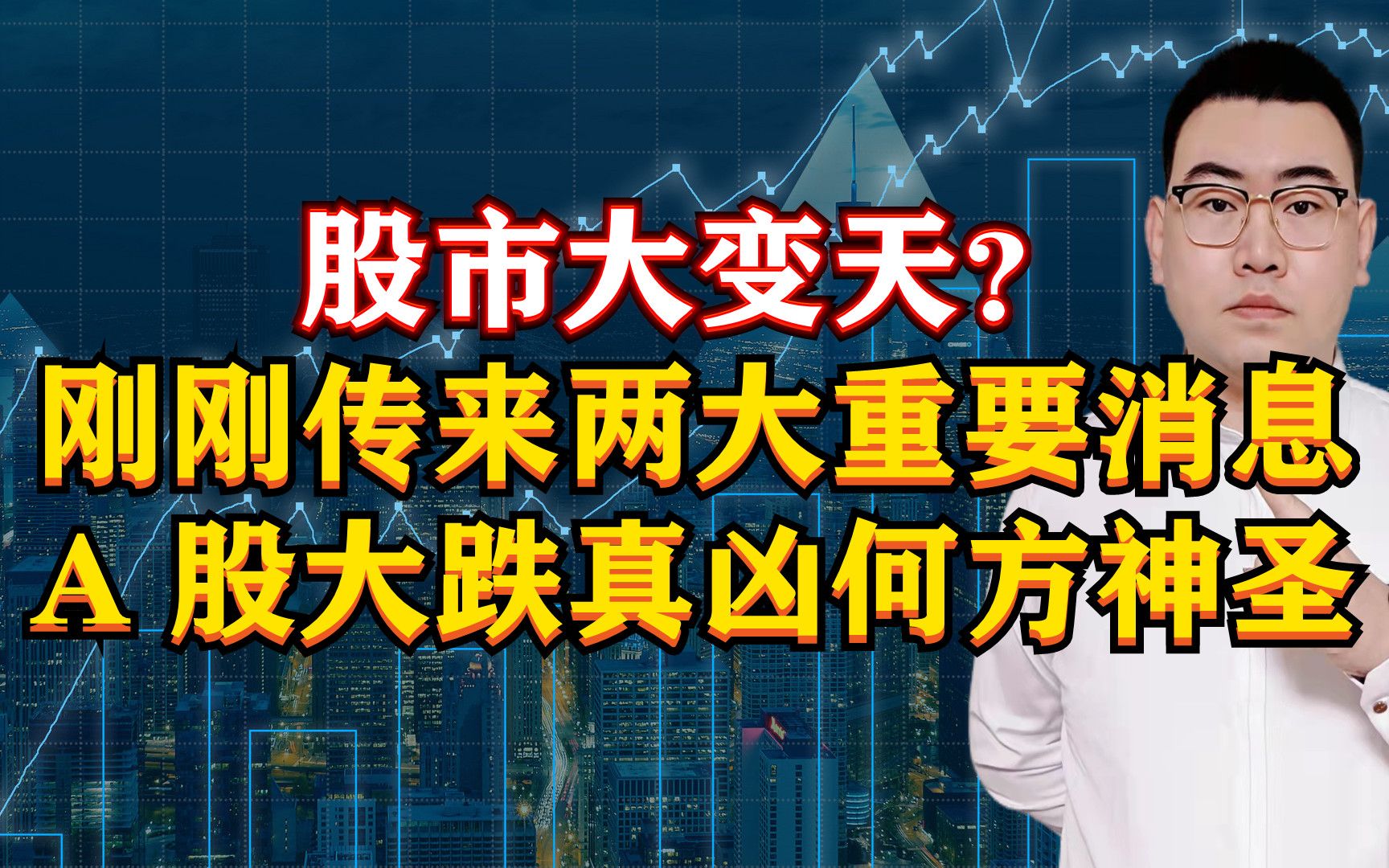 股市大变天？
刚刚传来两大重要消息
A 股大跌真凶何方神圣